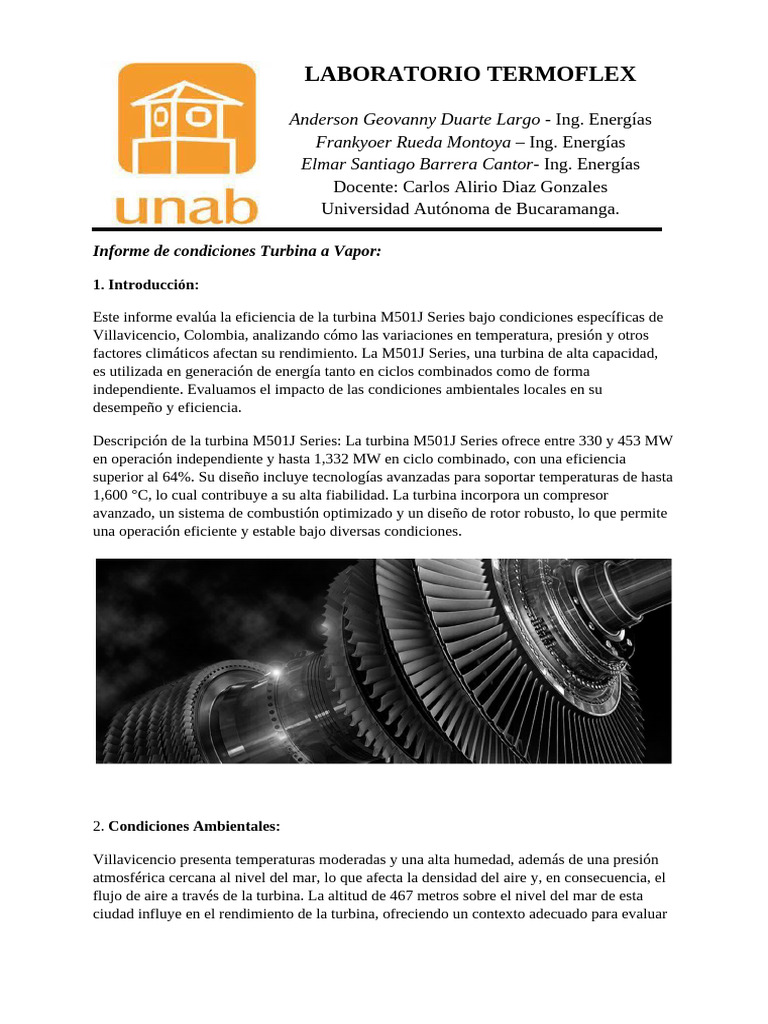 unab

LABORATORIO TERMOFLEX

Anderson Geovanny Duarte Largo - Ing. Energías
Frankyoer Rueda Montoya – Ing. Energías
Elmar Santiago Barrera Cantor- Ing. Energías
Docente: Carlos Alirio Diaz Gonzales
Universidad Autónoma de Bucaramanga.

Informe de condiciones Turbina a Vapor:

1. Introducción:

Este informe evalúa la eficiencia de la turbina M501J Series bajo condiciones específicas de Villavicencio, Colombia, analizando cómo las variaciones en temperatura, presión y otros factores climáticos afectan su rendimiento. La M501J Series, una turbina de alta capacidad, es utilizada en generación de energía tanto en ciclos combinados como de forma independiente. Evaluamos el impacto de las condiciones ambientales locales en su desempeño y eficiencia.

Descripción de la turbina M501J Series: La turbina M501J Series ofrece entre 330 y 453 MW en operación independiente y hasta 1,332 MW en ciclo combinado, con una eficiencia superior al 64%. Su diseño incluye tecnologías avanzadas para soportar temperaturas de hasta 1,600 °C, lo cual contribuye a su alta fiabilidad. La turbina incorpora un compresor avanzado, un sistema de combustión optimizado y un diseño de rotor robusto, lo que permite una operación eficiente y estable bajo diversas condiciones.

2. Condiciones Ambientales:

Villavicencio presenta temperaturas moderadas y una alta humedad, además de una presión atmosférica cercana al nivel del mar, lo que afecta la densidad del aire y, en consecuencia, el flujo de aire a través de la turbina. La altitud de 467 metros sobre el nivel del mar de esta ciudad influye en el rendimiento de la turbina, ofreciendo un contexto adecuado para evaluar